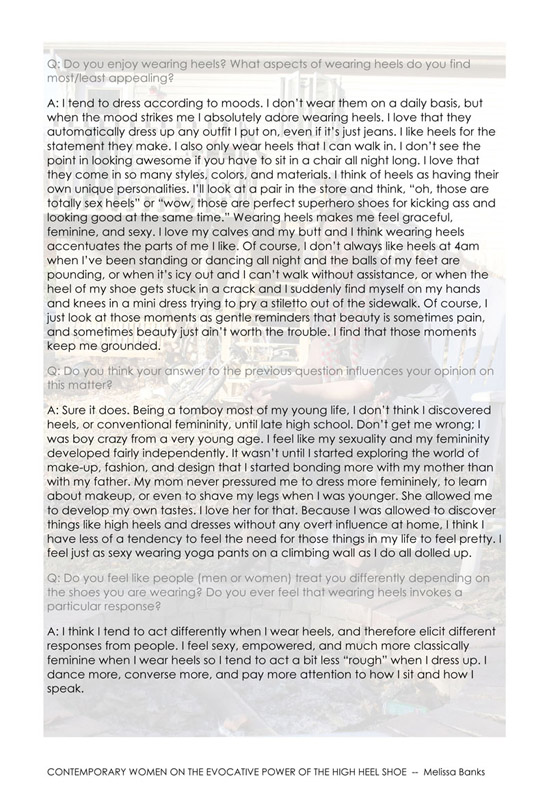 Q: Do you enjoy wearing heels? What aspects of wearing heels do you find most/least appealing?

A: I tend to dress according to moods. I don't wear them on a daily basis, but when the mood strikes me I absolutely adore wearing heels. I love that they automatically dress up any outfit I put on, even if it's just jeans. I like heels for the statement they make. I also only wear heels that I can walk in. I don't see the point in looking awesome if you have to sit in a chair all night long. I love that they come in so many styles, colors, and materials. I think of heels as having their own unique personalities. I'll look at a pair in the store and think, "oh, those are totally sex heels" or "wow, those are perfect superhero shoes for kicking ass and looking good at the same time." Wearing heels makes me feel graceful, feminine, and sexy. I love my calves and my butt and I think wearing heels accentuates the parts of me I like. Of course, I don't always like heels at 4am when I've been standing or dancing all night and the balls of my feet are pounding, or when it's icy out and I can't walk without assistance, or when the heel of my shoe gets stuck in a crack and I suddenly find myself on my hands and knees in a mini dress trying to pry a stiletto out of the sidewalk. Of course, I just look at those moments as gentle reminders that beauty is sometimes pain, and sometimes beauty just ain't worth the trouble. I find that those moments keep me grounded.

Q: Do you think your answer to the previous question influences your opinion on this matter?

A: Sure it does. Being a tomboy most of my young life, I don't think I discovered heels, or conventional femininity, until late high school. Don't get me wrong; I was boy crazy from a very young age. I feel like my sexuality and my femininity developed fairly independently. It wasn't until I started exploring the world of make-up, fashion, and design that I started bonding more with my mother than with my father. My mom never pressured me to dress more femininely, to learn about makeup, or even to shave my legs when I was younger. She allowed me to develop my own tastes. I love her for that. Because I was allowed to discover things like high heels and dresses without any overt influence at home, I think I have less of a tendency to feel the need for those things in my life to feel pretty. I feel just as sexy wearing yoga pants on a climbing wall as I do all dolled up.

Q: Do you feel like people (men or women) treat you differently depending on the shoes you are wearing? Do you ever feel that wearing heels invokes a particular response?

A: I think I tend to act differently when I wear heels, and therefore elicit different responses from people. I feel sexy, empowered, and much more classically feminine when I wear heels so I tend to act a bit less "rough" when I dress up. I dance more, converse more, and pay more attention to how I sit and how I speak.

CONTEMPORARY WOMEN ON THE EVOCATIVE POWER OF THE HIGH HEEL SHOE -- Melissa Banks